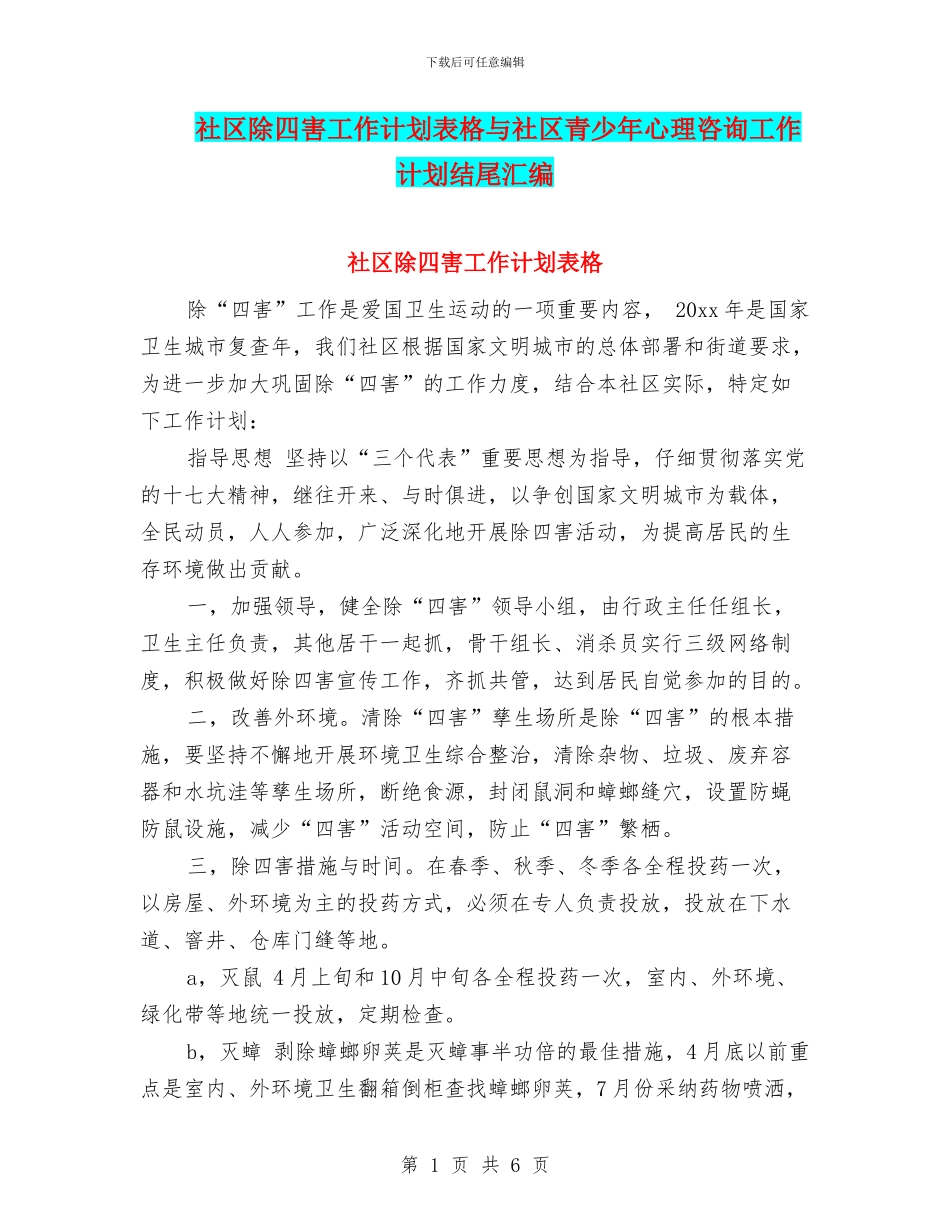 下载后可任意编辑

社区除四害工作计划表格与社区青少年心理咨询工作计划结尾汇编

社区除四害工作计划表格

除“四害”工作是爱国卫生运动的一项重要内容， 20xx 年是国家卫生城市复查年，我们社区根据国家文明城市的总体部署和街道要求，为进一步加大巩固除“四害”的工作力度，结合本社区实际，特定如下工作计划：

指导思想 坚持以“三个代表”重要思想为指导，仔细贯彻落实党的十七大精神，继往开来、与时俱进，以争创国家文明城市为载体，全民动员，人人参加，广泛深化地开展除四害活动，为提高居民的生存环境做出贡献。

一，加强领导，健全除“四害”领导小组，由行政主任任组长，卫生主任负责，其他居干一起抓，骨干组长、消杀员实行三级网络制度，积极做好除四害宣传工作，齐抓共管，达到居民自觉参加的目的。

二，改善外环境。清除“四害”孳生场所是除“四害”的根本措施，要坚持不懈地开展环境卫生综合整治，清除杂物、垃圾、废弃容器和水坑洼等孳生场所，断绝食源，封闭鼠洞和蟑螂缝穴，设置防蝇防鼠设施，减少“四害”活动空间，防止“四害”繁栖。

三，除四害措施与时间。在春季、秋季、冬季各全程投药一次，以房屋、外环境为主的投药方式，必须在专人负责投放，投放在下水道、窨井、仓库门缝等地。

a，灭鼠 4月上旬和10月中旬各全程投药一次，室内、外环境、绿化带等地统一投放，定期检查。

b，灭蟑 剥除蟑螂卵荚是灭蟑事半功倍的最佳措施，4月底以前重点是室内、外环境卫生翻箱倒柜查找蟑螂卵荚，7月份采纳药物喷洒，

第 1 页 共 6 页